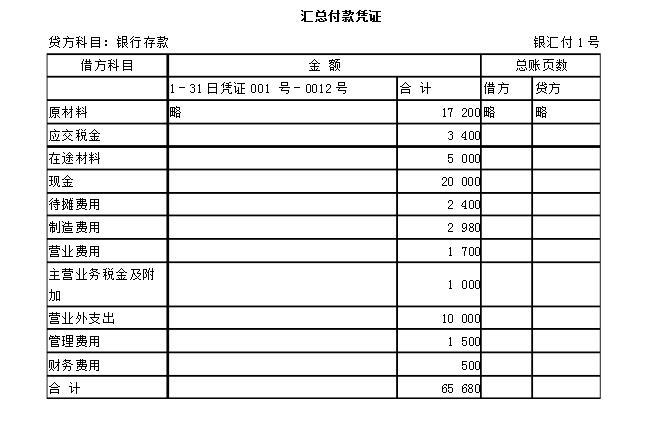 汇总付款凭证

贷方科目：银行存款

银汇付 1 号

| 借方科目 | 金 额 | | 总账页数 | |
|---|---|---|---|---|
| | 1－31 日凭证 001 号－0012 号 | 合 计 | 借方 | 贷方 |
| 原材料 | 略 | 17 200 | 略 | 略 |
| 应交税金 | | 3 400 | | |
| 在途材料 | | 5 000 | | |
| 现金 | | 20 000 | | |
| 待摊费用 | | 2 400 | | |
| 制造费用 | | 2 980 | | |
| 营业费用 | | 1 700 | | |
| 主营业务税金及附加 | | 1 000 | | |
| 营业外支出 | | 10 000 | | |
| 管理费用 | | 1 500 | | |
| 财务费用 | | 500 | | |
| 合 计 | | 65 680 | | |